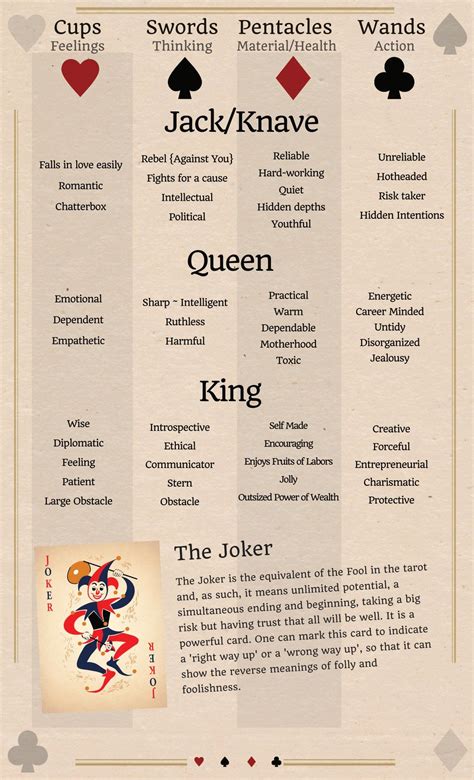 Cups
Feelings

Swords
Thinking

Pentacles
Material/Health

Wands
Action

Jack/Knave

Falls in love easily
Romantic
Chatterbox

Rebel {Against You}
Fights for a cause
Intellectual
Political

Reliable
Hard-working
Quiet
Hidden depths
Youthful

Unreliable
Hotheaded
Risk taker
Hidden Intentions

Queen

Emotional
Dependent
Empathetic

Sharp ~ Intelligent
Ruthless
Harmful

Practical
Warm
Dependable
Motherhood
Toxic

Energetic
Career Minded
Untidy
Disorganized
Jealousy

King

Wise
Diplomatic
Feeling
Patient
Large Obstacle

Introspective
Ethical
Communicator
Stern
Obstacle

Self Made
Encouraging
Enjoys Fruits of Labors
Jolly
Outsized Power of Wealth

Creative
Forceful
Entrepreneurial
Charismatic
Protective

JOKER

JOKER

The Joker

The Joker is the equivalent of the Fool in the tarot and, as such, it means unlimited potential, a simultaneous ending and beginning, taking a big risk but having trust that all will be well. It is a powerful card. One can mark this card to indicate a 'right way up' or a 'wrong way up', so that it can show the reverse meanings of folly and foolishness.